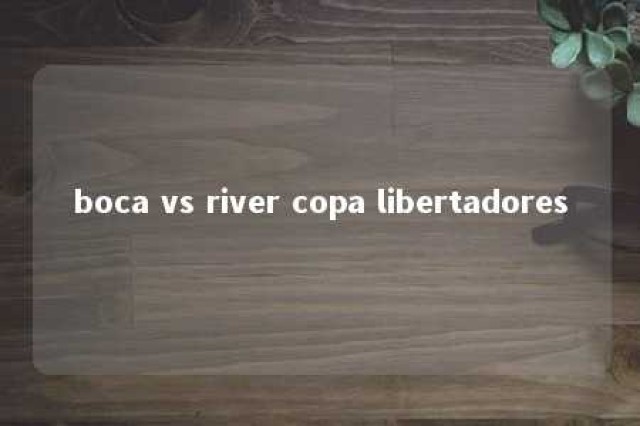 boca vs river copa libertadores